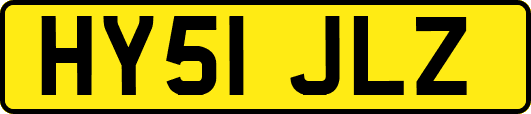 HY51 JLZ